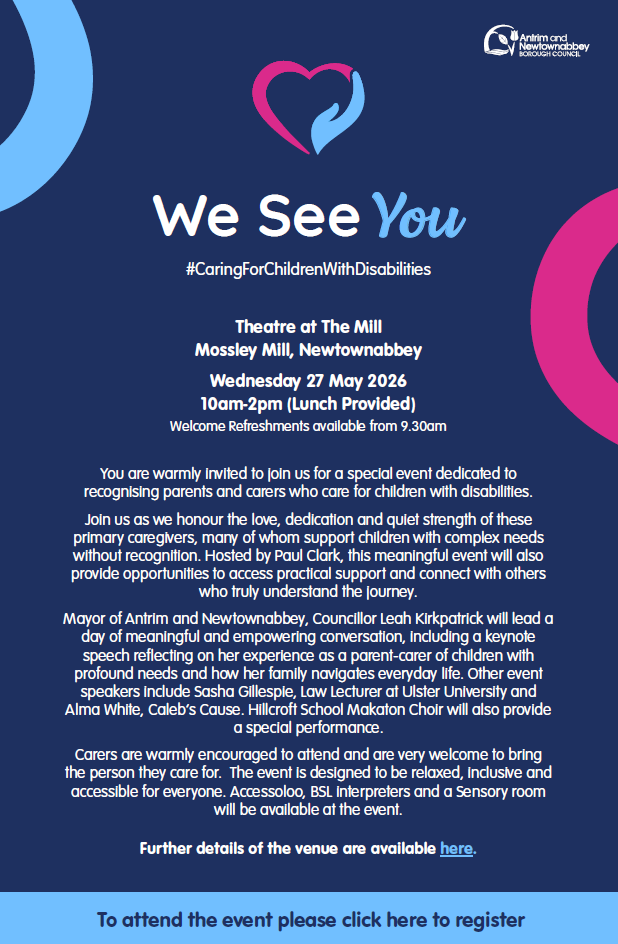 Antrim and Newtownabbey BOROUGH COUNCIL

We See You

#CaringForChildrenWithDisabilities

Theatre at The Mill
Mossley Mill, Newtownabbey

Wednesday 27 May 2026
10am-2pm (Lunch Provided)
Welcome Refreshments available from 9.30am

You are warmly invited to join us for a special event dedicated to recognising parents and carers who care for children with disabilities.

Join us as we honour the love, dedication and quiet strength of these primary caregivers, many of whom support children with complex needs without recognition. Hosted by Paul Clark, this meaningful event will also provide opportunities to access practical support and connect with others who truly understand the journey.

Mayor of Antrim and Newtownabbey, Councillor Leah Kirkpatrick will lead a day of meaningful and empowering conversation, including a keynote speech reflecting on her experience as a parent-carer of children with profound needs and how her family navigates everyday life. Other event speakers include Sasha Gillespie, Law Lecturer at Ulster University and Alma White, Caleb's Cause. Hillcroft School Makaton Choir will also provide a special performance.

Carers are warmly encouraged to attend and are very welcome to bring the person they care for. The event is designed to be relaxed, inclusive and accessible for everyone. Accessoloo, BSL interpreters and a Sensory room will be available at the event.

Further details of the venue are available here.

To attend the event please click here to register